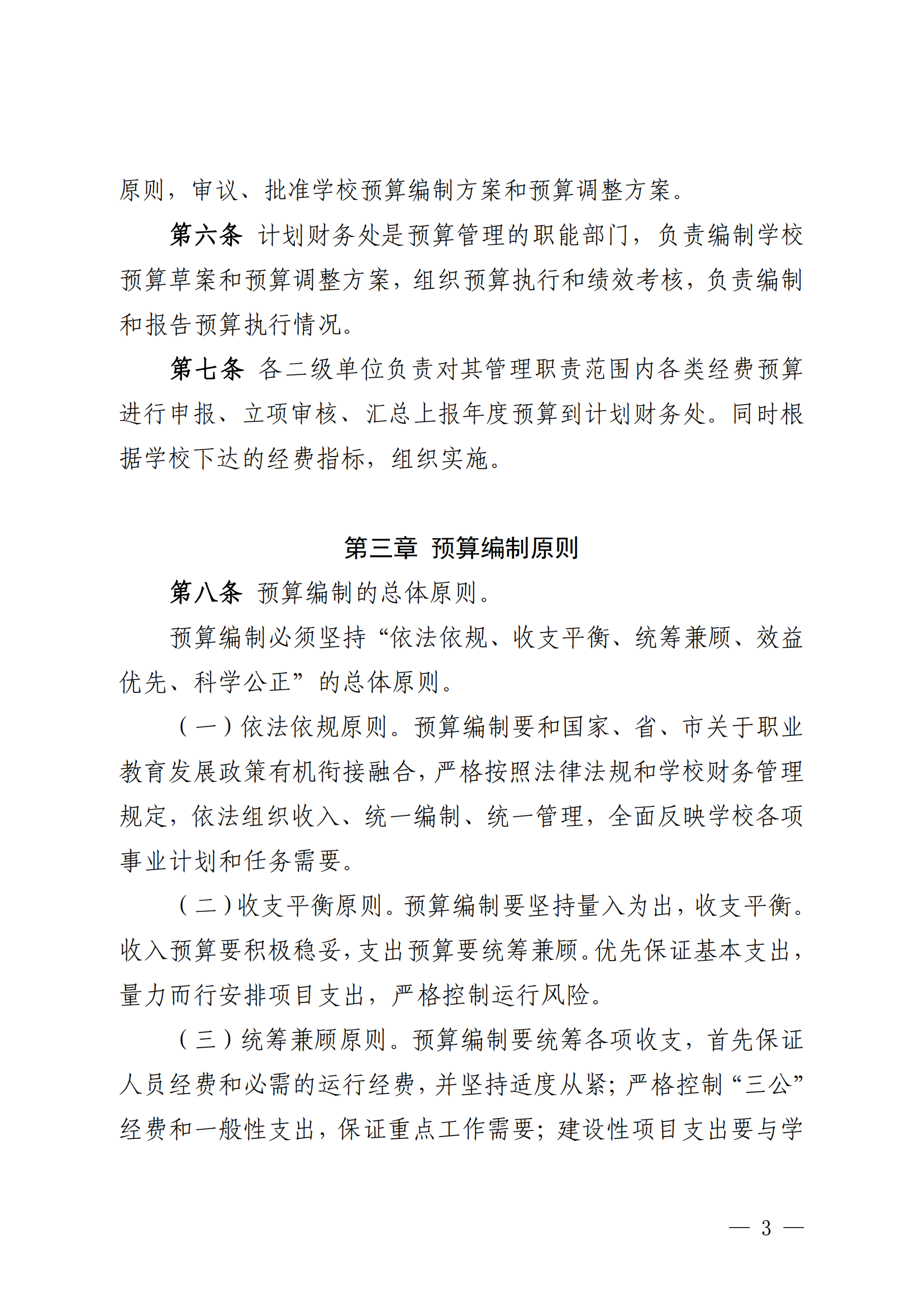 原则，审议、批准学校预算编制方案和预算调整方案。

第六条 计划财务处是预算管理的职能部门，负责编制学校预算草案和预算调整方案，组织预算执行和绩效考核，负责编制和报告预算执行情况。

第七条 各二级单位负责对其管理职责范围内各类经费预算进行申报、立项审核、汇总上报年度预算到计划财务处。同时根据学校下达的经费指标，组织实施。

第三章 预算编制原则

第八条 预算编制的总体原则。

预算编制必须坚持“依法依规、收支平衡、统筹兼顾、效益优先、科学公正”的总体原则。

（一）依法依规原则。预算编制要和国家、省、市关于职业教育发展政策有机衔接融合，严格按照法律法规和学校财务管理规定，依法组织收入、统一编制、统一管理，全面反映学校各项事业计划和任务需要。

（二）收支平衡原则。预算编制要坚持量入为出，收支平衡。收入预算要积极稳妥，支出预算要统筹兼顾。优先保证基本支出，量力而行安排项目支出，严格控制运行风险。

（三）统筹兼顾原则。预算编制要统筹各项收支，首先保证人员经费和必需的运行经费，并坚持适度从紧；严格控制“三公”经费和一般性支出，保证重点工作需要；建设性项目支出要与学

— 3 —